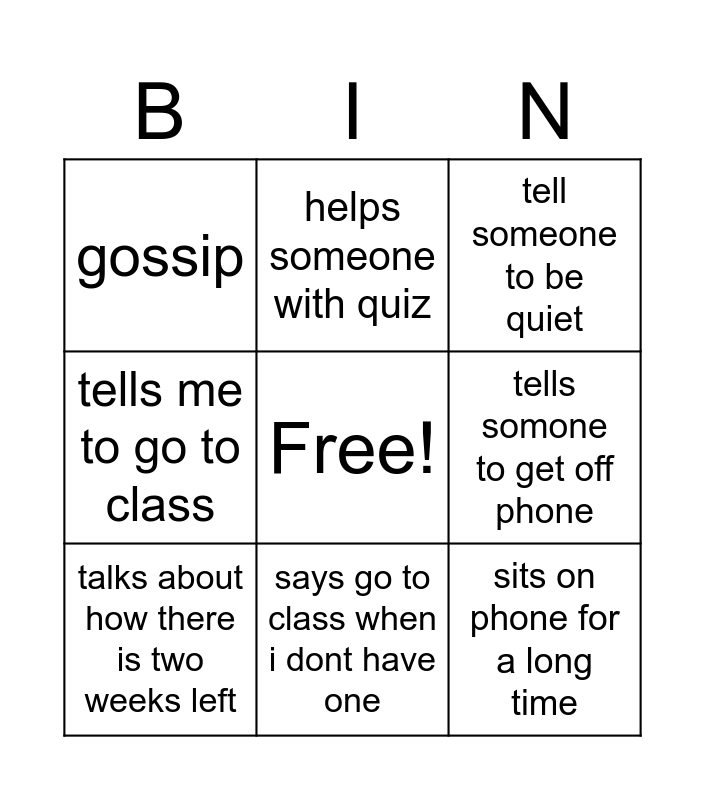 | B | I | N |
|---|---|---|
| gossip | helps someone with quiz | tell someone to be quiet |
| tells me to go to class | Free! | tells somone to get off phone |
| talks about how there is two weeks left | says go to class when i dont have one | sits on phone for a long time |